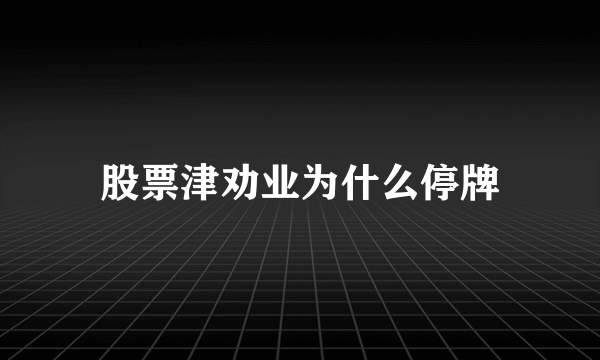 股票津劝业为什么停牌